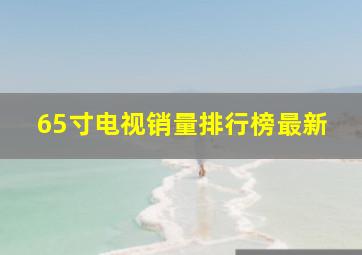 65寸电视销量排行榜最新